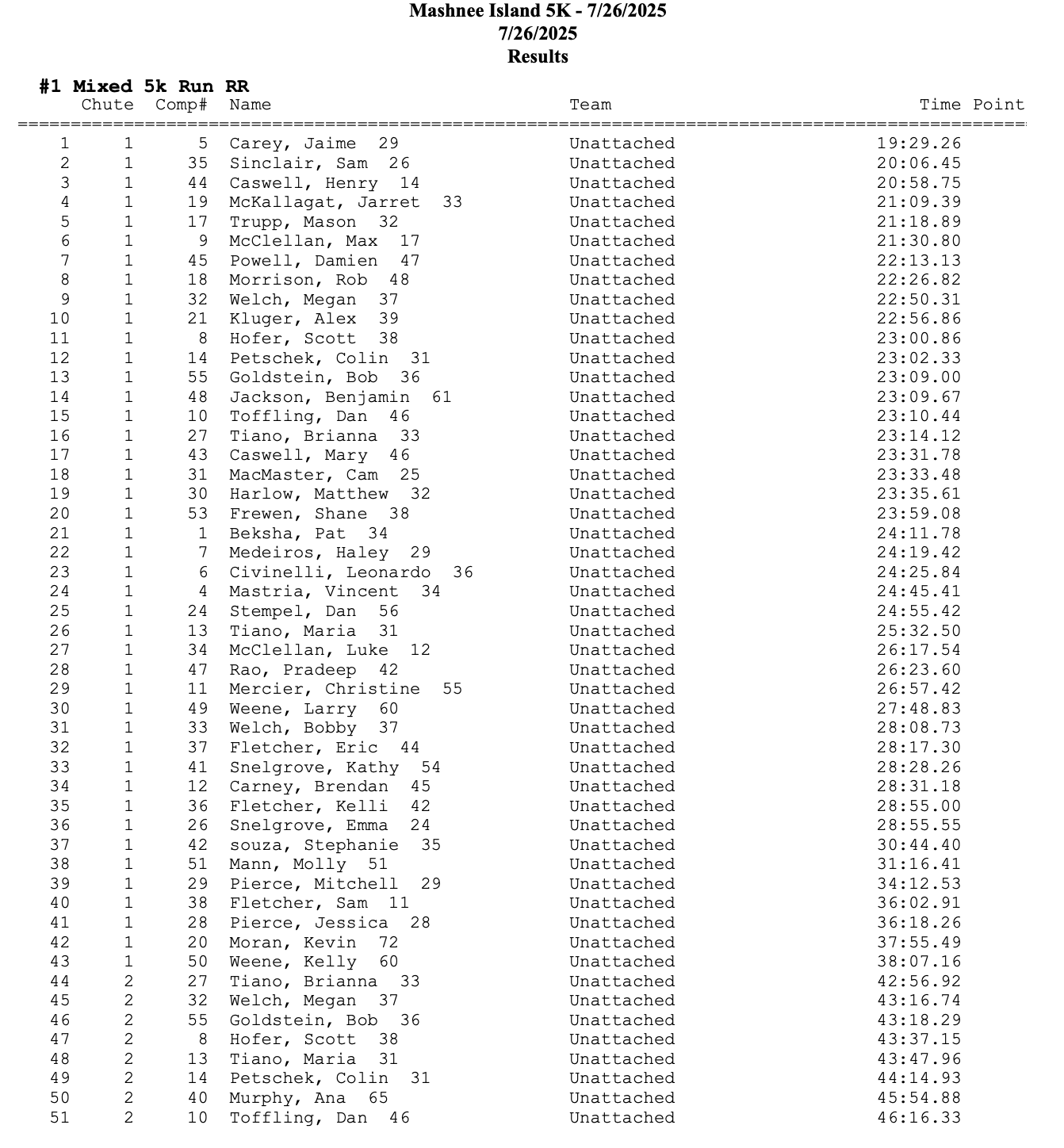 Mashnee Island 5K - 7/26/2025
7/26/2025
Results

#1 Mixed 5k Run RR

| | Chute | Comp# | Name | Team | Time | Point |
|---|---|---|---|---|---|---|
| 1 | 1 | 5 | Carey, Jaime 29 | Unattached | 19:29.26 | |
| 2 | 1 | 35 | Sinclair, Sam 26 | Unattached | 20:06.45 | |
| 3 | 1 | 44 | Caswell, Henry 14 | Unattached | 20:58.75 | |
| 4 | 1 | 19 | McKallagat, Jarret 33 | Unattached | 21:09.39 | |
| 5 | 1 | 17 | Trupp, Mason 32 | Unattached | 21:18.89 | |
| 6 | 1 | 9 | McClellan, Max 17 | Unattached | 21:30.80 | |
| 7 | 1 | 45 | Powell, Damien 47 | Unattached | 22:13.13 | |
| 8 | 1 | 18 | Morrison, Rob 48 | Unattached | 22:26.82 | |
| 9 | 1 | 32 | Welch, Megan 37 | Unattached | 22:50.31 | |
| 10 | 1 | 21 | Kluger, Alex 39 | Unattached | 22:56.86 | |
| 11 | 1 | 8 | Hofer, Scott 38 | Unattached | 23:00.86 | |
| 12 | 1 | 14 | Petschek, Colin 31 | Unattached | 23:02.33 | |
| 13 | 1 | 55 | Goldstein, Bob 36 | Unattached | 23:09.00 | |
| 14 | 1 | 48 | Jackson, Benjamin 61 | Unattached | 23:09.67 | |
| 15 | 1 | 10 | Toffling, Dan 46 | Unattached | 23:10.44 | |
| 16 | 1 | 27 | Tiano, Brianna 33 | Unattached | 23:14.12 | |
| 17 | 1 | 43 | Caswell, Mary 46 | Unattached | 23:31.78 | |
| 18 | 1 | 31 | MacMaster, Cam 25 | Unattached | 23:33.48 | |
| 19 | 1 | 30 | Harlow, Matthew 32 | Unattached | 23:35.61 | |
| 20 | 1 | 53 | Frewen, Shane 38 | Unattached | 23:59.08 | |
| 21 | 1 | 1 | Beksha, Pat 34 | Unattached | 24:11.78 | |
| 22 | 1 | 7 | Medeiros, Haley 29 | Unattached | 24:19.42 | |
| 23 | 1 | 6 | Civinelli, Leonardo 36 | Unattached | 24:25.84 | |
| 24 | 1 | 4 | Mastria, Vincent 34 | Unattached | 24:45.41 | |
| 25 | 1 | 24 | Stempel, Dan 56 | Unattached | 24:55.42 | |
| 26 | 1 | 13 | Tiano, Maria 31 | Unattached | 25:32.50 | |
| 27 | 1 | 34 | McClellan, Luke 12 | Unattached | 26:17.54 | |
| 28 | 1 | 47 | Rao, Pradeep 42 | Unattached | 26:23.60 | |
| 29 | 1 | 11 | Mercier, Christine 55 | Unattached | 26:57.42 | |
| 30 | 1 | 49 | Weene, Larry 60 | Unattached | 27:48.83 | |
| 31 | 1 | 33 | Welch, Bobby 37 | Unattached | 28:08.73 | |
| 32 | 1 | 37 | Fletcher, Eric 44 | Unattached | 28:17.30 | |
| 33 | 1 | 41 | Snelgrove, Kathy 54 | Unattached | 28:28.26 | |
| 34 | 1 | 12 | Carney, Brendan 45 | Unattached | 28:31.18 | |
| 35 | 1 | 36 | Fletcher, Kelli 42 | Unattached | 28:55.00 | |
| 36 | 1 | 26 | Snelgrove, Emma 24 | Unattached | 28:55.55 | |
| 37 | 1 | 42 | souza, Stephanie 35 | Unattached | 30:44.40 | |
| 38 | 1 | 51 | Mann, Molly 51 | Unattached | 31:16.41 | |
| 39 | 1 | 29 | Pierce, Mitchell 29 | Unattached | 34:12.53 | |
| 40 | 1 | 38 | Fletcher, Sam 11 | Unattached | 36:02.91 | |
| 41 | 1 | 28 | Pierce, Jessica 28 | Unattached | 36:18.26 | |
| 42 | 1 | 20 | Moran, Kevin 72 | Unattached | 37:55.49 | |
| 43 | 1 | 50 | Weene, Kelly 60 | Unattached | 38:07.16 | |
| 44 | 2 | 27 | Tiano, Brianna 33 | Unattached | 42:56.92 | |
| 45 | 2 | 32 | Welch, Megan 37 | Unattached | 43:16.74 | |
| 46 | 2 | 55 | Goldstein, Bob 36 | Unattached | 43:18.29 | |
| 47 | 2 | 8 | Hofer, Scott 38 | Unattached | 43:37.15 | |
| 48 | 2 | 13 | Tiano, Maria 31 | Unattached | 43:47.96 | |
| 49 | 2 | 14 | Petschek, Colin 31 | Unattached | 44:14.93 | |
| 50 | 2 | 40 | Murphy, Ana 65 | Unattached | 45:54.88 | |
| 51 | 2 | 10 | Toffling, Dan 46 | Unattached | 46:16.33 | |